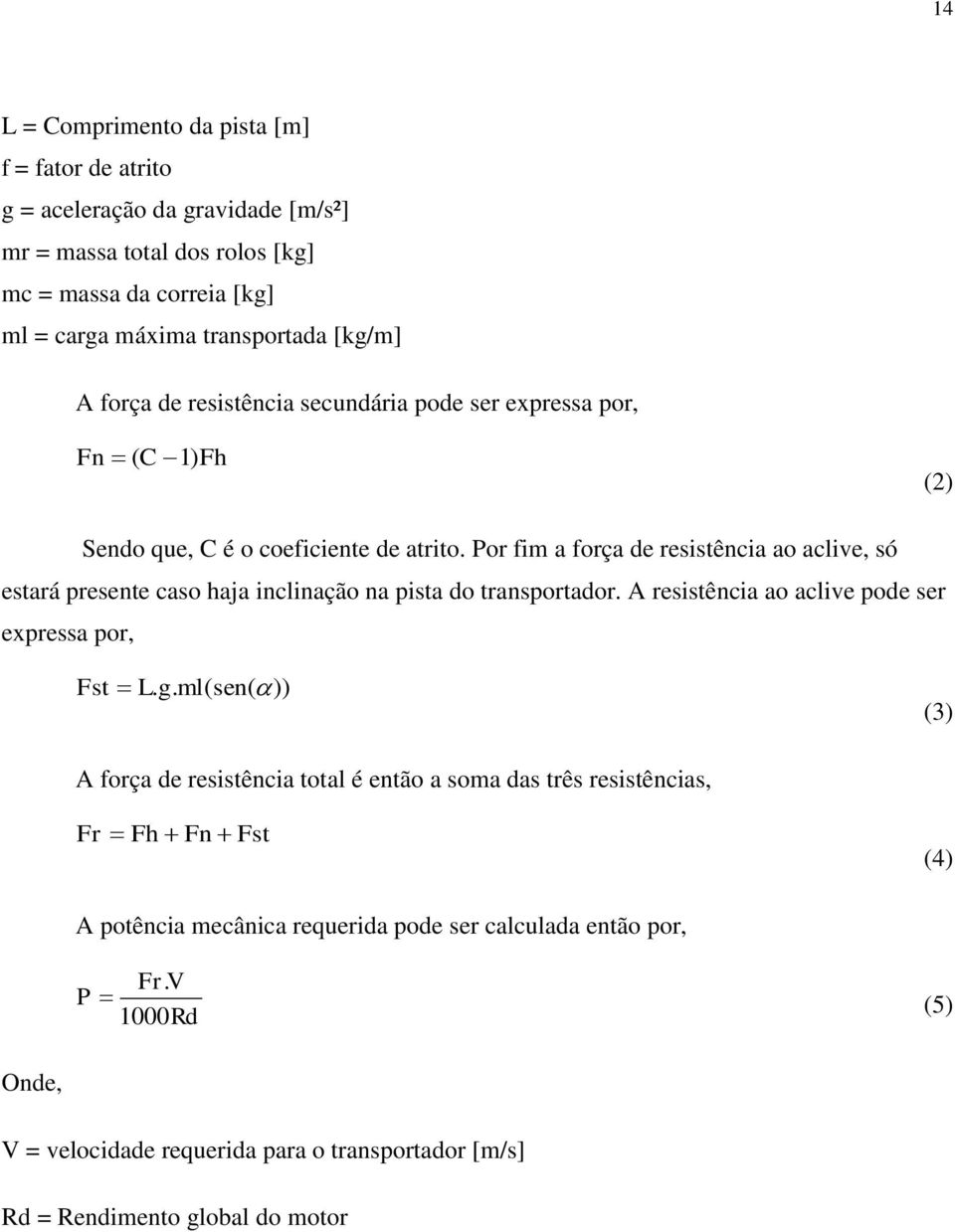 14

L = Comprimento da pista [m]
f = fator de atrito
g = aceleração da gravidade [m/s²]
mr = massa total dos rolos [kg]
mc = massa da correia [kg]
ml = carga máxima transportada [kg/m]

A força de resistência secundária pode ser expressa por,

$Fn = (C - 1)Fh$ (2)

Sendo que, C é o coeficiente de atrito. Por fim a força de resistência ao aclive, só estará presente caso haja inclinação na pista do transportador. A resistência ao aclive pode ser expressa por,

$Fst = L.g.ml(sen(\alpha))$ (3)

A força de resistência total é então a soma das três resistências,

$Fr = Fh + Fn + Fst$ (4)

A potência mecânica requerida pode ser calculada então por,

$P = \frac{Fr.V}{1000Rd}$ (5)

Onde,

V = velocidade requerida para o transportador [m/s]

Rd = Rendimento global do motor